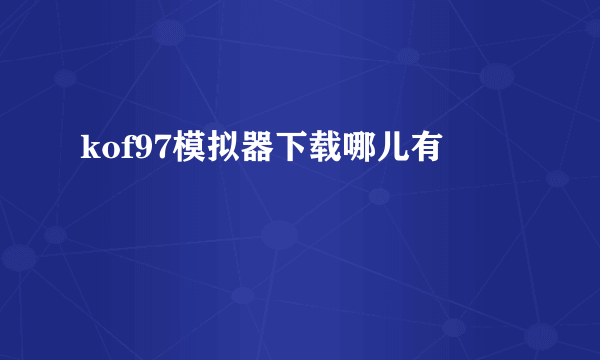 kof97模拟器下载哪儿有